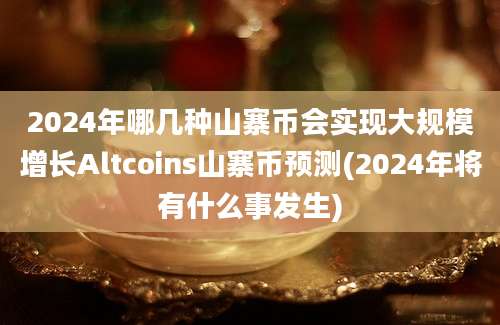 2024年哪几种山寨币会实现大规模增长Altcoins山寨币预测(2024年将有什么事发生)